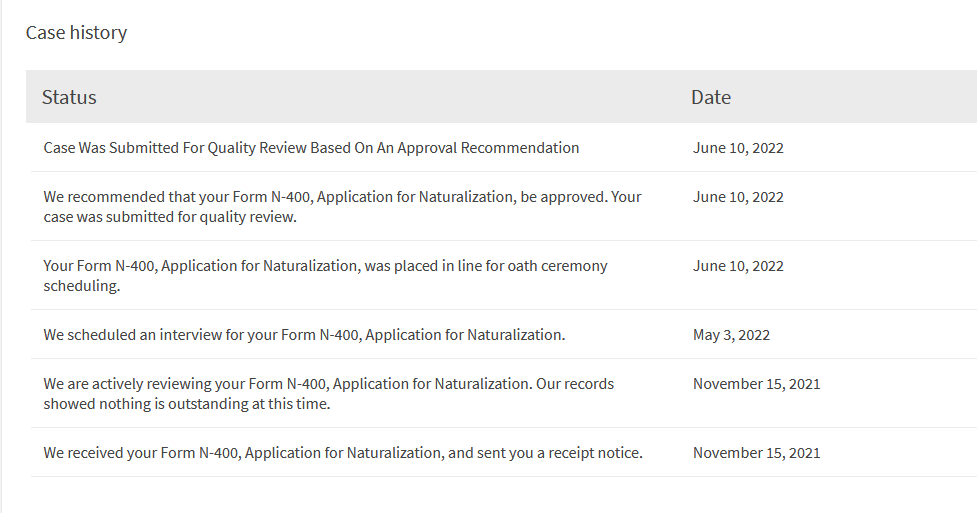 Case history

| Status | Date |
|---|---|
| Case Was Submitted For Quality Review Based On An Approval Recommendation | June 10, 2022 |
| We recommended that your Form N-400, Application for Naturalization, be approved. Your case was submitted for quality review. | June 10, 2022 |
| Your Form N-400, Application for Naturalization, was placed in line for oath ceremony scheduling. | June 10, 2022 |
| We scheduled an interview for your Form N-400, Application for Naturalization. | May 3, 2022 |
| We are actively reviewing your Form N-400, Application for Naturalization. Our records showed nothing is outstanding at this time. | November 15, 2021 |
| We received your Form N-400, Application for Naturalization, and sent you a receipt notice. | November 15, 2021 |